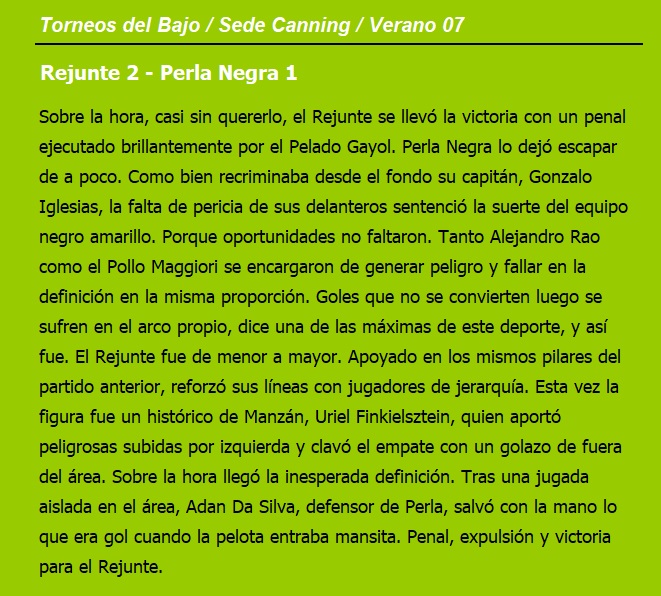 Torneos del Bajo / Sede Canning / Verano 07

Rejunte 2 - Perla Negra 1

Sobre la hora, casi sin quererlo, el Rejunte se llevó la victoria con un penal ejecutado brillantemente por el Pelado Gayol. Perla Negra lo dejó escapar de a poco. Como bien recriminaba desde el fondo su capitán, Gonzalo Iglesias, la falta de pericia de sus delanteros sentenció la suerte del equipo negro amarillo. Porque oportunidades no faltaron. Tanto Alejandro Rao como el Pollo Maggiori se encargaron de generar peligro y fallar en la definición en la misma proporción. Goles que no se convierten luego se sufren en el arco propio, dice una de las máximas de este deporte, y así fue. El Rejunte fue de menor a mayor. Apoyado en los mismos pilares del partido anterior, reforzó sus líneas con jugadores de jerarquía. Esta vez la figura fue un histórico de Manzán, Uriel Finkielsztein, quien aportó peligrosas subidas por izquierda y clavó el empate con un golazo de fuera del área. Sobre la hora llegó la inesperada definición. Tras una jugada aislada en el área, Adan Da Silva, defensor de Perla, salvó con la mano lo que era gol cuando la pelota entraba mansita. Penal, expulsión y victoria para el Rejunte.